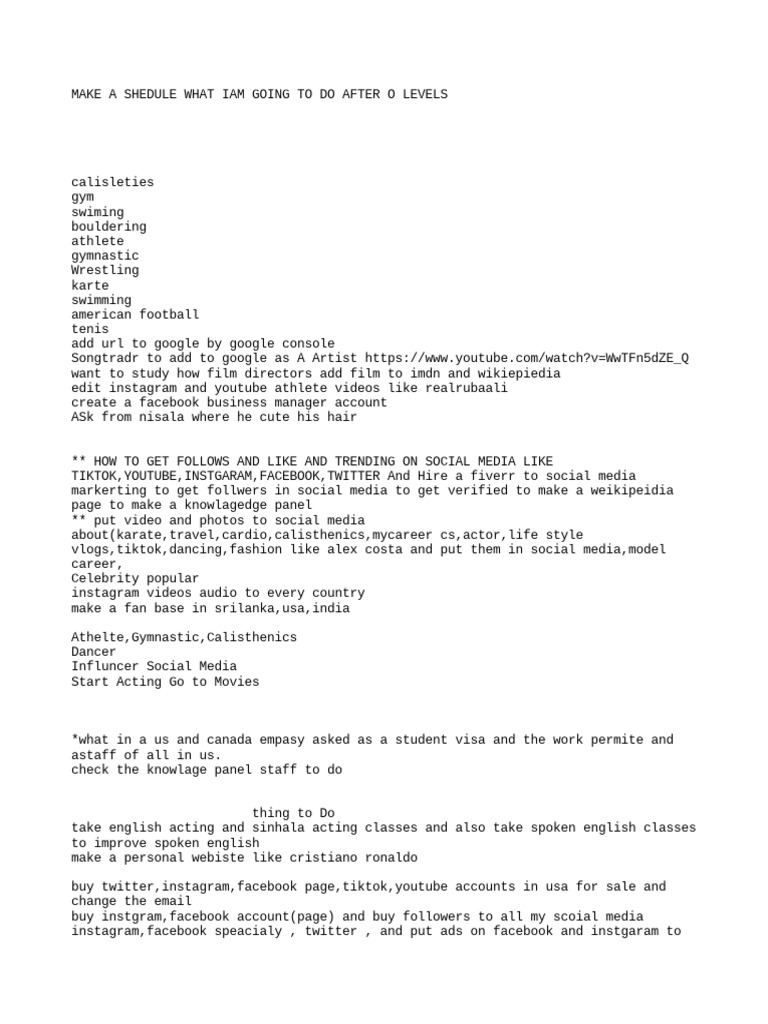 MAKE A SHEDULE WHAT IAM GOING TO DO AFTER O LEVELS

calisleties
gym
swiming
bouldering
athlete
gymnastic
Wrestling
karte
swimming
american football
tenis
add url to google by google console
Songtradr to add to google as A Artist https://www.youtube.com/watch?v=WwTFn5dZE_Q
want to study how film directors add film to imdn and wikiepiedia
edit instagram and youtube athlete videos like realrubaali
create a facebook business manager account
ASk from nisala where he cute his hair

** HOW TO GET FOLLOWS AND LIKE AND TRENDING ON SOCIAL MEDIA LIKE TIKTOK,YOUTUBE,INSTGARAM,FACEBOOK,TWITTER And Hire a fiverr to social media markerting to get follwers in social media to get verified to make a weikipeidia page to make a knowlagedge panel
** put video and photos to social media about(karate,travel,cardio,calisthenics,mycareer cs,actor,life style vlogs,tiktok,dancing,fashion like alex costa and put them in social media,model career,
Celebrity popular
instagram videos audio to every country
make a fan base in srilanka,usa,india

Athelte,Gymnastic,Calisthenics
Dancer
Influncer Social Media
Start Acting Go to Movies

*what in a us and canada empasy asked as a student visa and the work permite and astaff of all in us.
check the knowlage panel staff to do

thing to Do
take english acting and sinhala acting classes and also take spoken english classes to improve spoken english
make a personal webiste like cristiano ronaldo

buy twitter,instagram,facebook page,tiktok,youtube accounts in usa for sale and change the email
buy instgram,facebook account(page) and buy followers to all my scoial media instagram,facebook speacialy , twitter , and put ads on facebook and instgaram to